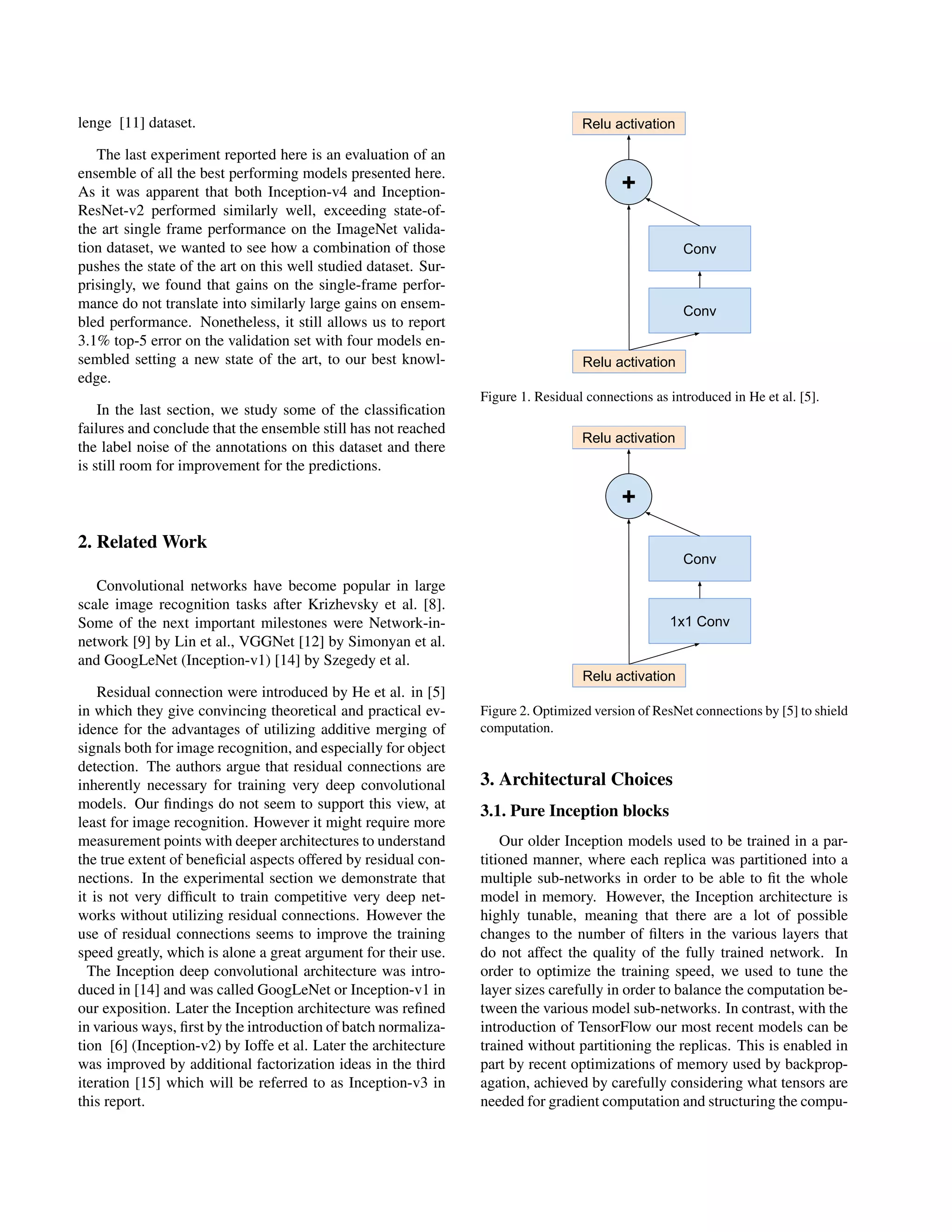 lenge [11] dataset.

The last experiment reported here is an evaluation of an ensemble of all the best performing models presented here. As it was apparent that both Inception-v4 and Inception-ResNet-v2 performed similarly well, exceeding state-of-the art single frame performance on the ImageNet validation dataset, we wanted to see how a combination of those pushes the state of the art on this well studied dataset. Surprisingly, we found that gains on the single-frame performance do not translate into similarly large gains on ensembled performance. Nonetheless, it still allows us to report 3.1% top-5 error on the validation set with four models ensembled setting a new state of the art, to our best knowledge.

In the last section, we study some of the classification failures and conclude that the ensemble still has not reached the label noise of the annotations on this dataset and there is still room for improvement for the predictions.

2. Related Work

Convolutional networks have become popular in large scale image recognition tasks after Krizhevsky et al. [8]. Some of the next important milestones were Network-in-network [9] by Lin et al., VGGNet [12] by Simonyan et al. and GoogLeNet (Inception-v1) [14] by Szegedy et al.

Residual connection were introduced by He et al. in [5] in which they give convincing theoretical and practical evidence for the advantages of utilizing additive merging of signals both for image recognition, and especially for object detection. The authors argue that residual connections are inherently necessary for training very deep convolutional models. Our findings do not seem to support this view, at least for image recognition. However it might require more measurement points with deeper architectures to understand the true extent of beneficial aspects offered by residual connections. In the experimental section we demonstrate that it is not very difficult to train competitive very deep networks without utilizing residual connections. However the use of residual connections seems to improve the training speed greatly, which is alone a great argument for their use.
The Inception deep convolutional architecture was introduced in [14] and was called GoogLeNet or Inception-v1 in our exposition. Later the Inception architecture was refined in various ways, first by the introduction of batch normalization [6] (Inception-v2) by Ioffe et al. Later the architecture was improved by additional factorization ideas in the third iteration [15] which will be referred to as Inception-v3 in this report.

Relu activation
+
Conv
Conv
Relu activation

Figure 1. Residual connections as introduced in He et al. [5].

Relu activation
+
Conv
1x1 Conv
Relu activation

Figure 2. Optimized version of ResNet connections by [5] to shield computation.

3. Architectural Choices

3.1. Pure Inception blocks

Our older Inception models used to be trained in a partitioned manner, where each replica was partitioned into a multiple sub-networks in order to be able to fit the whole model in memory. However, the Inception architecture is highly tunable, meaning that there are a lot of possible changes to the number of filters in the various layers that do not affect the quality of the fully trained network. In order to optimize the training speed, we used to tune the layer sizes carefully in order to balance the computation between the various model sub-networks. In contrast, with the introduction of TensorFlow our most recent models can be trained without partitioning the replicas. This is enabled in part by recent optimizations of memory used by backpropagation, achieved by carefully considering what tensors are needed for gradient computation and structuring the compu-